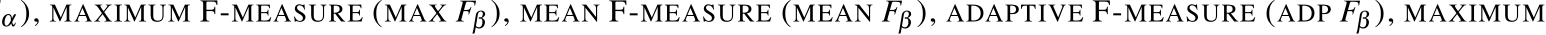 $_\alpha$), MAXIMUM F-MEASURE (MAX $F_\beta$), MEAN F-MEASURE (MEAN $F_\beta$), ADAPTIVE F-MEASURE (ADP $F_\beta$), MAXIMUM